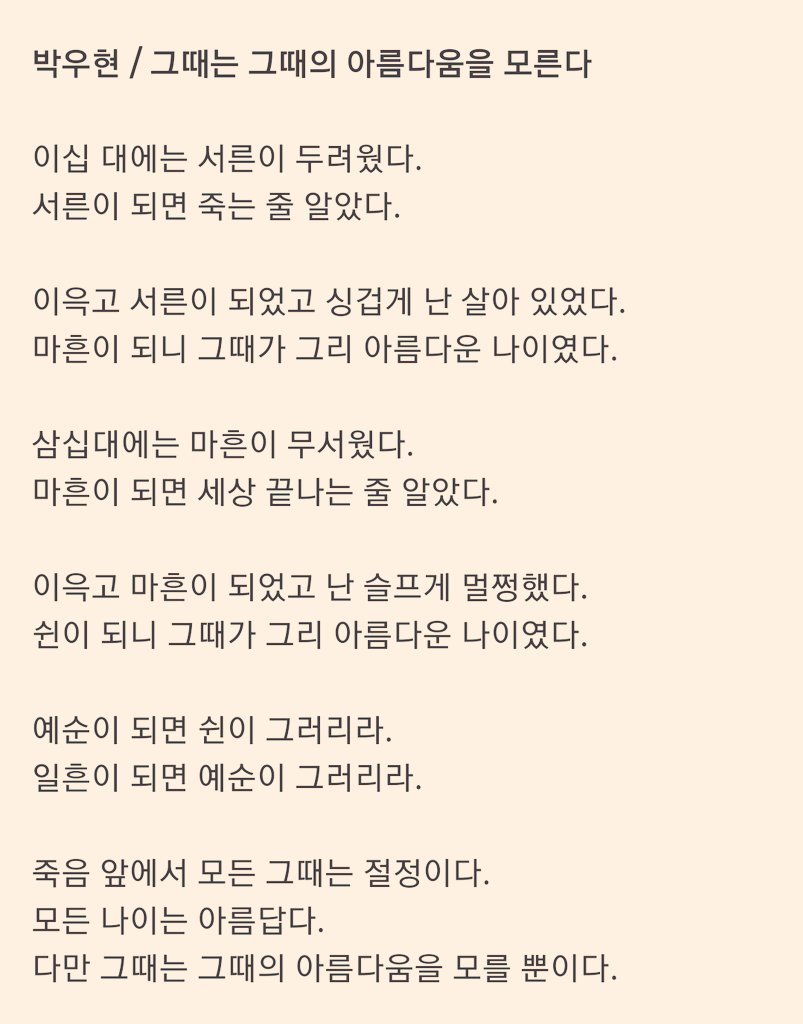 박우현 / 그때는 그때의 아름다움을 모른다

이십 대에는 서른이 두려웠다.
서른이 되면 죽는 줄 알았다.

이윽고 서른이 되었고 싱겁게 난 살아 있었다.
마흔이 되니 그때가 그리 아름다운 나이였다.

삼십대에는 마흔이 무서웠다.
마흔이 되면 세상 끝나는 줄 알았다.

이윽고 마흔이 되었고 난 슬프게 멀쩡했다.
쉰이 되니 그때가 그리 아름다운 나이였다.

예순이 되면 쉰이 그러리라.
일흔이 되면 예순이 그러리라.

죽음 앞에서 모든 그때는 절정이다.
모든 나이는 아름답다.
다만 그때는 그때의 아름다움을 모를 뿐이다.